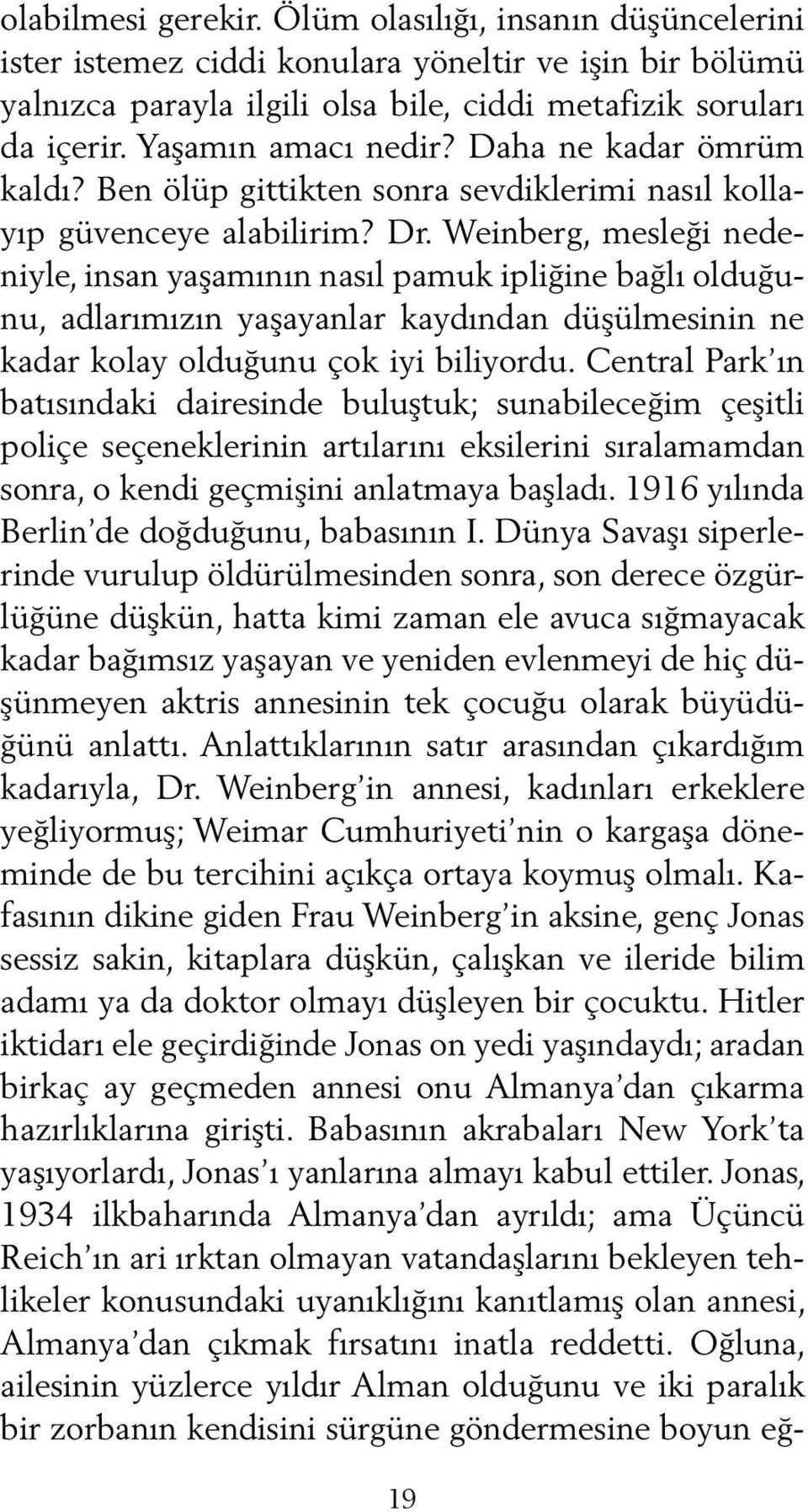 olabilmesi gerekir. Ölüm olasılığı, insanın düşüncelerini ister istemez ciddi konulara yöneltir ve işin bir bölümü yalnızca parayla ilgili olsa bile, ciddi metafizik soruları da içerir. Yaşamın amacı nedir? Daha ne kadar ömrüm kaldı? Ben ölüp gittikten sonra sevdiklerimi nasıl kollayıp güvenceye alabilirim? Dr. Weinberg, mesleği nedeniyle, insan yaşamının nasıl pamuk ipliğine bağlı olduğunu, adlarımızın yaşayanlar kaydından düşülmesinin ne kadar kolay olduğunu çok iyi biliyordu. Central Park'ın batısındaki dairesinde buluştuk; sunabileceğim çeşitli poliçe seçeneklerinin artılarını eksilerini sıralamamdan sonra, o kendi geçmişini anlatmaya başladı. 1916 yılında Berlin'de doğduğunu, babasının I. Dünya Savaşı siperlerinde vurulup öldürülmesinden sonra, son derece özgürlüğüne düşkün, hatta kimi zaman ele avuca sığmayacak kadar bağımsız yaşayan ve yeniden evlenmeyi de hiç düşünmeyen aktris annesinin tek çocuğu olarak büyüdüğünü anlattı. Anlattıklarının satır arasından çıkardığım kadarıyla, Dr. Weinberg'in annesi, kadınları erkeklere yeğliyormuş; Weimar Cumhuriyeti'nin o kargaşa döneminde de bu tercihini açıkça ortaya koymuş olmalı. Kafasının dikine giden Frau Weinberg'in aksine, genç Jonas sessiz sakin, kitaplara düşkün, çalışkan ve ileride bilim adamı ya da doktor olmayı düşleyen bir çocuktu. Hitler iktidarı ele geçirdiğinde Jonas on yedi yaşındaydı; aradan birkaç ay geçmeden annesi onu Almanya'dan çıkarma hazırlıklarına girişti. Babasının akrabaları New York'ta yaşıyorlardı, Jonas'ı yanlarına almayı kabul ettiler. Jonas, 1934 ilkbaharında Almanya'dan ayrıldı; ama Üçüncü Reich'ın ari ırktan olmayan vatandaşlarını bekleyen tehlikeler konusundaki uyanıklığını kanıtlamış olan annesi, Almanya'dan çıkmak fırsatını inatla reddetti. Oğluna, ailesinin yüzlerce yıldır Alman olduğunu ve iki paralık bir zorbanın kendisini sürgüne göndermesine boyun eğ-

19